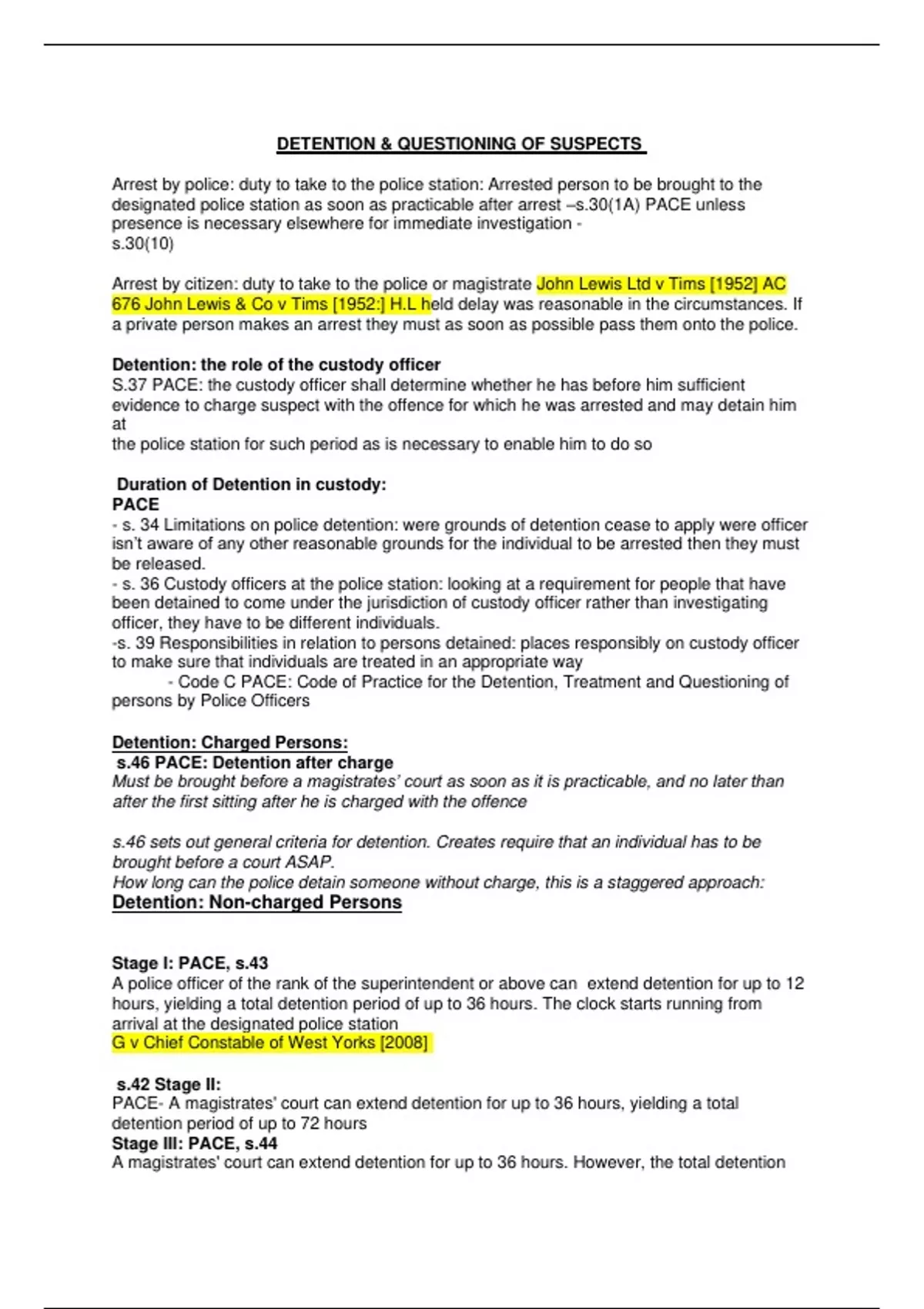 DETENTION & QUESTIONING OF SUSPECTS

Arrest by police: duty to take to the police station: Arrested person to be brought to the designated police station as soon as practicable after arrest –s.30(1A) PACE unless presence is necessary elsewhere for immediate investigation - s.30(10)

Arrest by citizen: duty to take to the police or magistrate John Lewis Ltd v Tims [1952] AC 676 John Lewis & Co v Tims [1952:] H.L held delay was reasonable in the circumstances. If a private person makes an arrest they must as soon as possible pass them onto the police.

Detention: the role of the custody officer
S.37 PACE: the custody officer shall determine whether he has before him sufficient evidence to charge suspect with the offence for which he was arrested and may detain him at the police station for such period as is necessary to enable him to do so

Duration of Detention in custody:
PACE
- s. 34 Limitations on police detention: were grounds of detention cease to apply were officer isn't aware of any other reasonable grounds for the individual to be arrested then they must be released.
- s. 36 Custody officers at the police station: looking at a requirement for people that have been detained to come under the jurisdiction of custody officer rather than investigating officer, they have to be different individuals.
-s. 39 Responsibilities in relation to persons detained: places responsibly on custody officer to make sure that individuals are treated in an appropriate way
- Code C PACE: Code of Practice for the Detention, Treatment and Questioning of persons by Police Officers

Detention: Charged Persons:
s.46 PACE: Detention after charge
Must be brought before a magistrates' court as soon as it is practicable, and no later than after the first sitting after he is charged with the offence

s.46 sets out general criteria for detention. Creates require that an individual has to be brought before a court ASAP.
How long can the police detain someone without charge, this is a staggered approach:
Detention: Non-charged Persons

Stage I: PACE, s.43
A police officer of the rank of the superintendent or above can extend detention for up to 12 hours, yielding a total detention period of up to 36 hours. The clock starts running from arrival at the designated police station
G v Chief Constable of West Yorks [2008]

s.42 Stage II:
PACE- A magistrates' court can extend detention for up to 36 hours, yielding a total detention period of up to 72 hours
Stage III: PACE, s.44
A magistrates' court can extend detention for up to 36 hours. However, the total detention